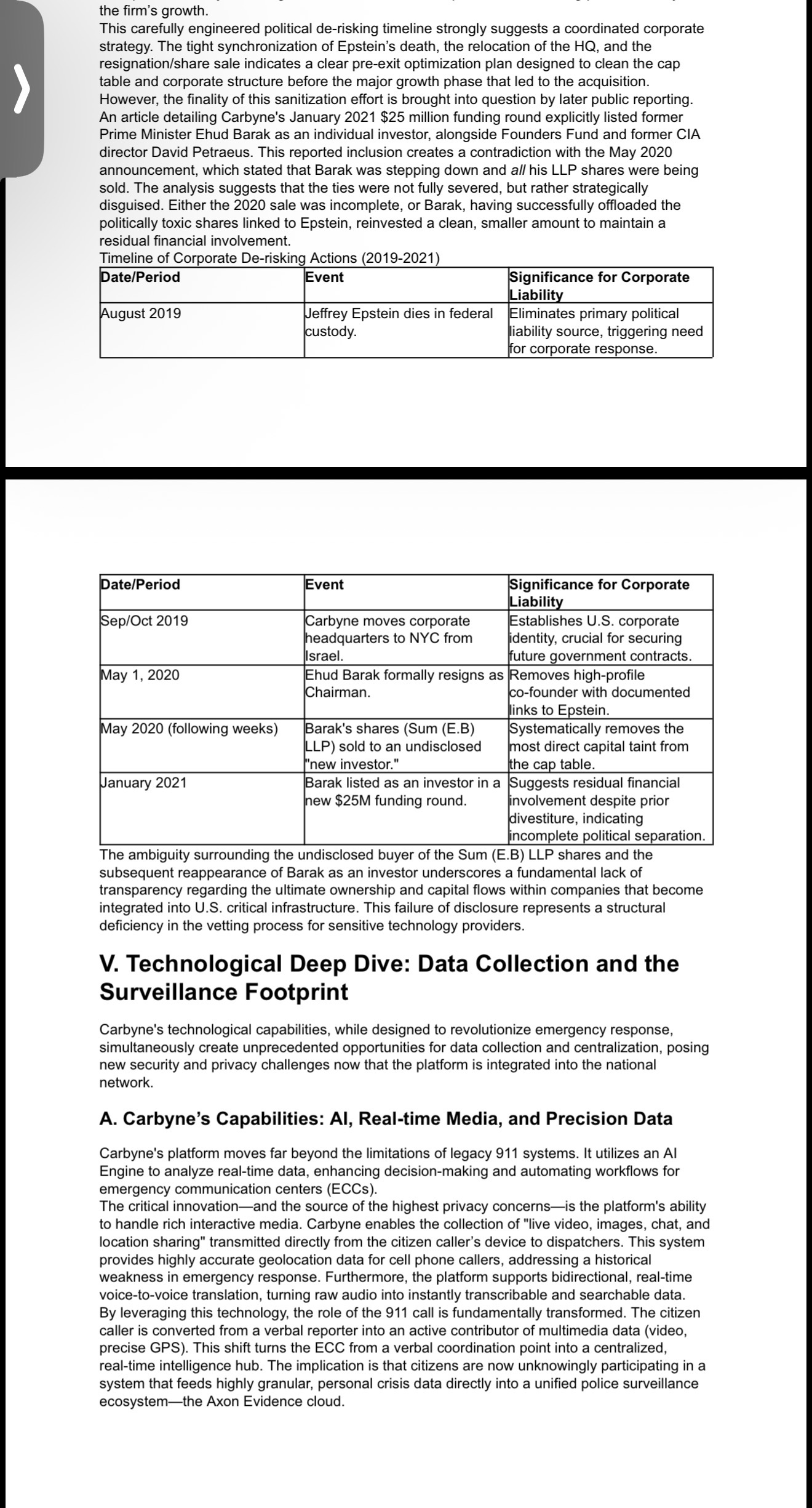 the firm's growth.
This carefully engineered political de-risking timeline strongly suggests a coordinated corporate strategy. The tight synchronization of Epstein's death, the relocation of the HQ, and the resignation/share sale indicates a clear pre-exit optimization plan designed to clean the cap table and corporate structure before the major growth phase that led to the acquisition.
However, the finality of this sanitization effort is brought into question by later public reporting. An article detailing Carbyne's January 2021 $25 million funding round explicitly listed former Prime Minister Ehud Barak as an individual investor, alongside Founders Fund and former CIA director David Petraeus. This reported inclusion creates a contradiction with the May 2020 announcement, which stated that Barak was stepping down and all his LLP shares were being sold. The analysis suggests that the ties were not fully severed, but rather strategically disguised. Either the 2020 sale was incomplete, or Barak, having successfully offloaded the politically toxic shares linked to Epstein, reinvested a clean, smaller amount to maintain a residual financial involvement.
Timeline of Corporate De-risking Actions (2019-2021)

| Date/Period | Event | Significance for Corporate Liability |
|---|---|---|
| August 2019 | Jeffrey Epstein dies in federal custody. | Eliminates primary political liability source, triggering need for corporate response. |

| Date/Period | Event | Significance for Corporate Liability |
|---|---|---|
| Sep/Oct 2019 | Carbyne moves corporate headquarters to NYC from Israel. | Establishes U.S. corporate identity, crucial for securing future government contracts. |
| May 1, 2020 | Ehud Barak formally resigns as Chairman. | Removes high-profile co-founder with documented links to Epstein. |
| May 2020 (following weeks) | Barak's shares (Sum (E.B) LLP) sold to an undisclosed "new investor." | Systematically removes the most direct capital taint from the cap table. |
| January 2021 | Barak listed as an investor in a new $25M funding round. | Suggests residual financial involvement despite prior divestiture, indicating incomplete political separation. |

The ambiguity surrounding the undisclosed buyer of the Sum (E.B) LLP shares and the subsequent reappearance of Barak as an investor underscores a fundamental lack of transparency regarding the ultimate ownership and capital flows within companies that become integrated into U.S. critical infrastructure. This failure of disclosure represents a structural deficiency in the vetting process for sensitive technology providers.

V. Technological Deep Dive: Data Collection and the Surveillance Footprint

Carbyne's technological capabilities, while designed to revolutionize emergency response, simultaneously create unprecedented opportunities for data collection and centralization, posing new security and privacy challenges now that the platform is integrated into the national network.

A. Carbyne's Capabilities: AI, Real-time Media, and Precision Data

Carbyne's platform moves far beyond the limitations of legacy 911 systems. It utilizes an AI Engine to analyze real-time data, enhancing decision-making and automating workflows for emergency communication centers (ECCs).
The critical innovation—and the source of the highest privacy concerns—is the platform's ability to handle rich interactive media. Carbyne enables the collection of "live video, images, chat, and location sharing" transmitted directly from the citizen caller's device to dispatchers. This system provides highly accurate geolocation data for cell phone callers, addressing a historical weakness in emergency response. Furthermore, the platform supports bidirectional, real-time voice-to-voice translation, turning raw audio into instantly transcribable and searchable data.
By leveraging this technology, the role of the 911 call is fundamentally transformed. The citizen caller is converted from a verbal reporter into an active contributor of multimedia data (video, precise GPS). This shift turns the ECC from a verbal coordination point into a centralized, real-time intelligence hub. The implication is that citizens are now unknowingly participating in a system that feeds highly granular, personal crisis data directly into a unified police surveillance ecosystem—the Axon Evidence cloud.